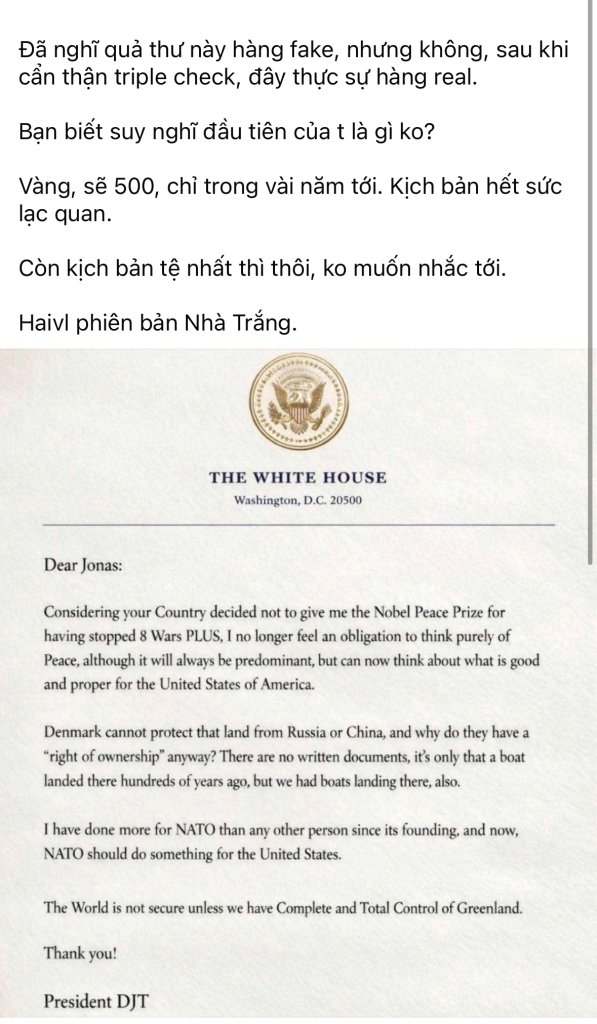 Đã nghĩ quả thư này hàng fake, nhưng không, sau khi cẩn thận triple check, đây thực sự hàng real.

Bạn biết suy nghĩ đầu tiên của t là gì ko?

Vàng, sẽ 500, chỉ trong vài năm tới. Kịch bản hết sức lạc quan.

Còn kịch bản tệ nhất thì thôi, ko muốn nhắc tới.

Haivl phiên bản Nhà Trắng.

THE WHITE HOUSE
Washington, D.C. 20500

Dear Jonas:

Considering your Country decided not to give me the Nobel Peace Prize for having stopped 8 Wars PLUS, I no longer feel an obligation to think purely of Peace, although it will always be predominant, but can now think about what is good and proper for the United States of America.

Denmark cannot protect that land from Russia or China, and why do they have a "right of ownership" anyway? There are no written documents, it's only that a boat landed there hundreds of years ago, but we had boats landing there, also.

I have done more for NATO than any other person since its founding, and now, NATO should do something for the United States.

The World is not secure unless we have Complete and Total Control of Greenland.

Thank you!

President DJT